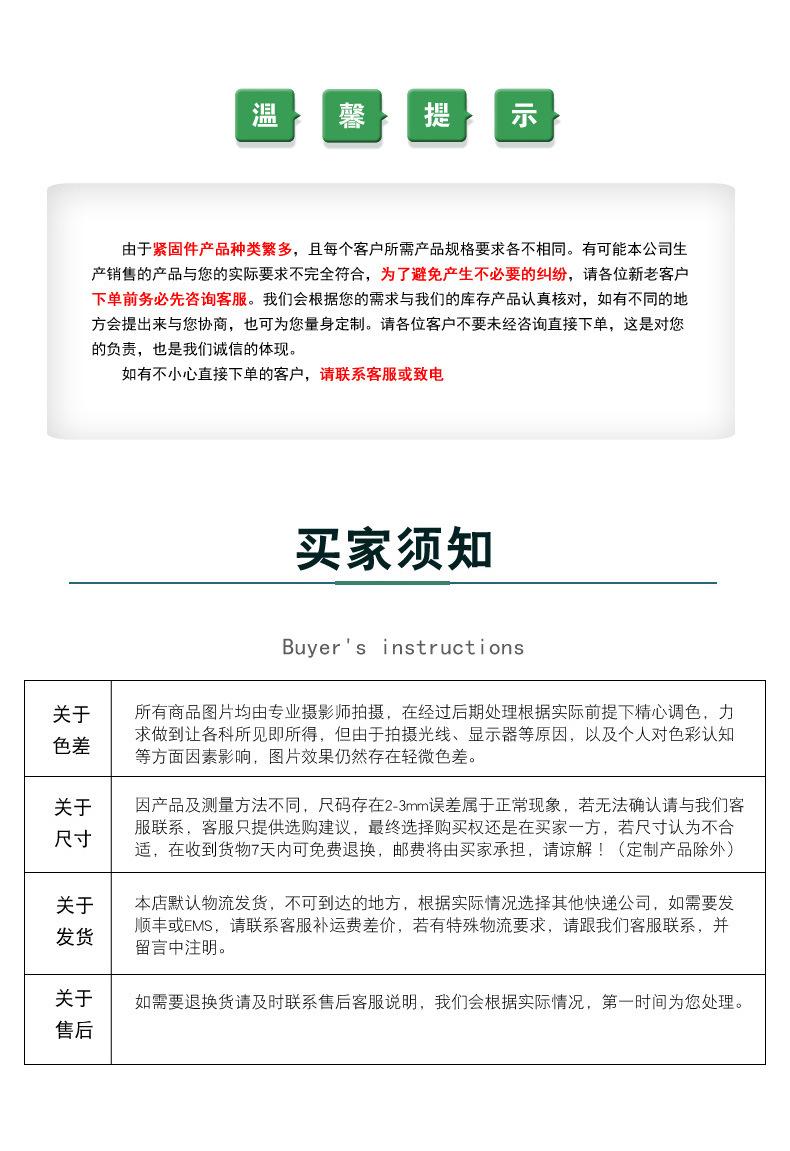 温 馨 提 示

由于紧固件产品种类繁多，且每个客户所需产品规格要求各不相同。有可能本公司生产销售的产品与您的实际要求不完全符合，为了避免产生不必要的纠纷，请各位新老客户下单前务必先咨询客服。我们会根据您的需求与我们的库存产品认真核对，如有不同的地方会提出来与您协商，也可为您量身定制。请各位客户不要未经咨询直接下单，这是对您的负责，也是我们诚信的体现。

如有不小心直接下单的客户，请联系客服或致电

买家须知

Buyer's instructions

| 关于色差 | 所有商品图片均由专业摄影师拍摄，在经过后期处理根据实际前提下精心调色，力求做到让各科所见即所得，但由于拍摄光线、显示器等原因，以及个人对色彩认知等方面因素影响，图片效果仍然存在轻微色差。 |
|---|---|
| 关于尺寸 | 因产品及测量方法不同，尺码存在2-3mm误差属于正常现象，若无法确认请与我们客服联系，客服只提供选购建议，最终选择购买权还是在买家一方，若尺寸认为不合适，在收到货物7天内可免费退换，邮费将由买家承担，请谅解！（定制产品除外） |
| 关于发货 | 本店默认物流发货，不可到达的地方，根据实际情况选择其他快递公司，如需要发顺丰或EMS，请联系客服补运费差价，若有特殊物流要求，请跟我们客服联系，并留言中注明。 |
| 关于售后 | 如需要退换货请及时联系售后客服说明，我们会根据实际情况，第一时间为您处理。 |